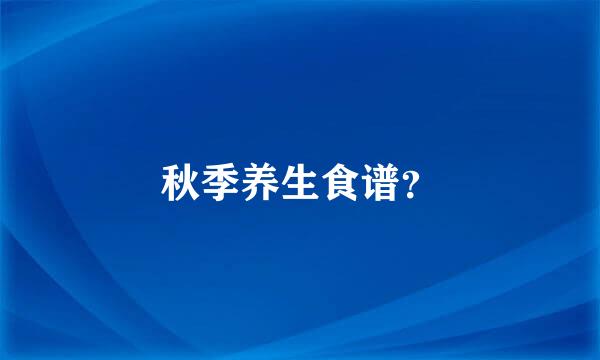 秋季养生食谱?